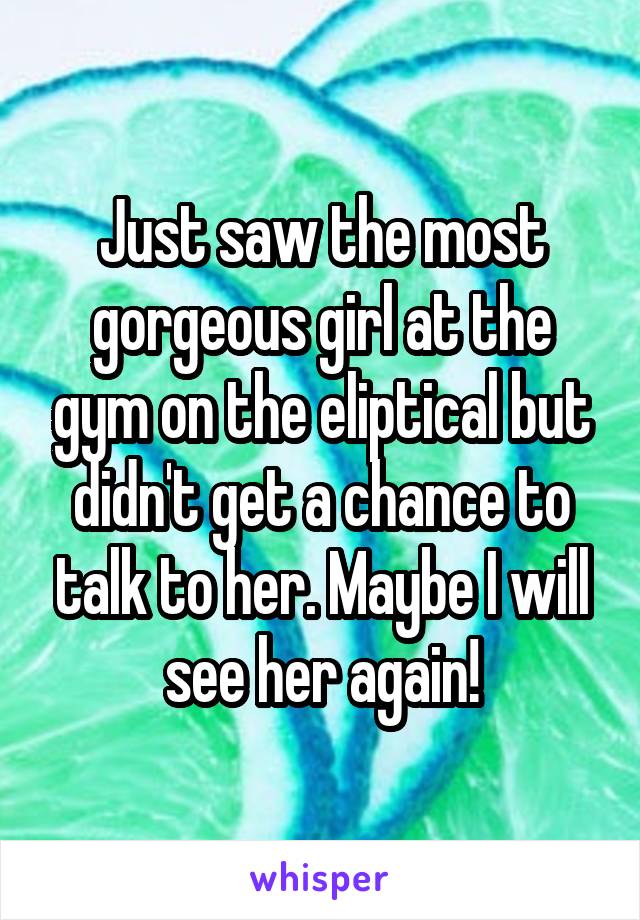 Just saw the most gorgeous girl at the gym on the eliptical but didn't get a chance to talk to her. Maybe I will see her again!

whisper